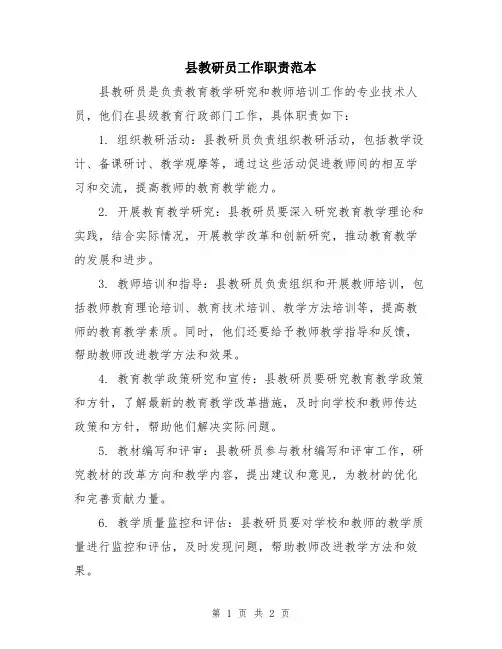 县教研员工作职责范本

县教研员是负责教育教学研究和教师培训工作的专业技术人员，他们在县级教育行政部门工作，具体职责如下：

1. 组织教研活动：县教研员负责组织教研活动，包括教学设计、备课研讨、教学观摩等，通过这些活动促进教师间的相互学习和交流，提高教师的教育教学能力。

2. 开展教育教学研究：县教研员要深入研究教育教学理论和实践，结合实际情况，开展教学改革和创新研究，推动教育教学的发展和进步。

3. 教师培训和指导：县教研员负责组织和开展教师培训，包括教师教育理论培训、教育技术培训、教学方法培训等，提高教师的教育教学素质。同时，他们还要给予教师教学指导和反馈，帮助教师改进教学方法和效果。

4. 教育教学政策研究和宣传：县教研员要研究教育教学政策和方针，了解最新的教育教学改革措施，及时向学校和教师传达政策和方针，帮助他们解决实际问题。

5. 教材编写和评审：县教研员参与教材编写和评审工作，研究教材的改革方向和教学内容，提出建议和意见，为教材的优化和完善贡献力量。

6. 教学质量监控和评估：县教研员要对学校和教师的教学质量进行监控和评估，及时发现问题，帮助教师改进教学方法和效果。

第 1 页 共 2 页